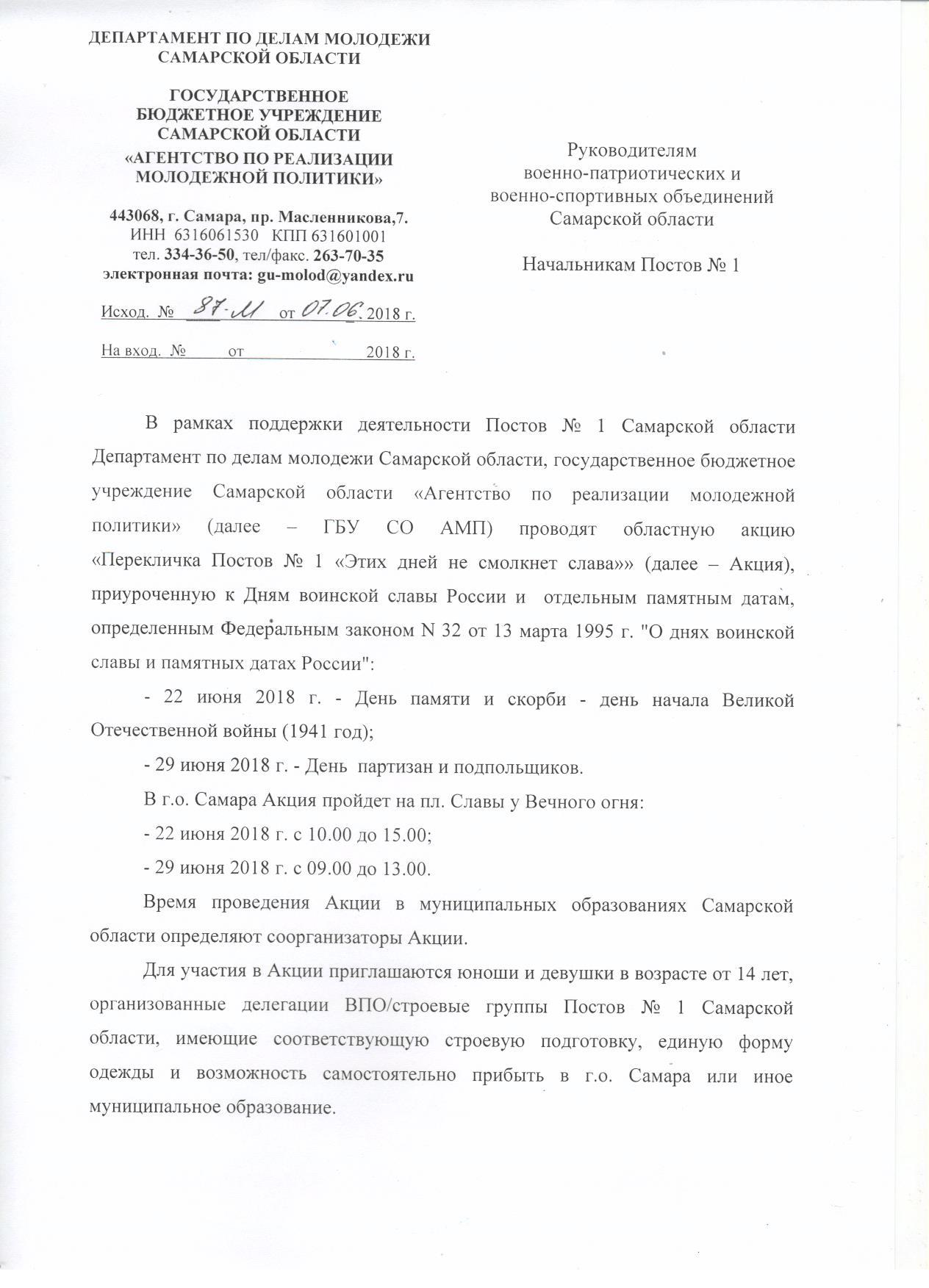 ДЕПАРТАМЕНТ ПО ДЕЛАМ МОЛОДЕЖИ САМАРСКОЙ ОБЛАСТИ

ГОСУДАРСТВЕННОЕ БЮДЖЕТНОЕ УЧРЕЖДЕНИЕ САМАРСКОЙ ОБЛАСТИ «АГЕНТСТВО ПО РЕАЛИЗАЦИИ МОЛОДЕЖНОЙ ПОЛИТИКИ»

443068, г. Самара, пр. Масленникова,7.
ИНН 6316061530 КПП 631601001
тел. 334-36-50, тел/факс. 263-70-35
электронная почта: gu-molod@yandex.ru

Исход. № 87-М от 07.06. 2018 г.

На вход. № от 2018 г.

Руководителям
военно-патриотических и
военно-спортивных объединений
Самарской области

Начальникам Постов № 1

В рамках поддержки деятельности Постов № 1 Самарской области Департамент по делам молодежи Самарской области, государственное бюджетное учреждение Самарской области «Агентство по реализации молодежной политики» (далее – ГБУ СО АМП) проводят областную акцию «Перекличка Постов № 1 «Этих дней не смолкнет слава»» (далее – Акция), приуроченную к Дням воинской славы России и отдельным памятным датам, определенным Федеральным законом N 32 от 13 марта 1995 г. "О днях воинской славы и памятных датах России":

- 22 июня 2018 г. - День памяти и скорби - день начала Великой Отечественной войны (1941 год);

- 29 июня 2018 г. - День партизан и подпольщиков.

В г.о. Самара Акция пройдет на пл. Славы у Вечного огня:

- 22 июня 2018 г. с 10.00 до 15.00;

- 29 июня 2018 г. с 09.00 до 13.00.

Время проведения Акции в муниципальных образованиях Самарской области определяют соорганизаторы Акции.

Для участия в Акции приглашаются юноши и девушки в возрасте от 14 лет, организованные делегации ВПО/строевые группы Постов № 1 Самарской области, имеющие соответствующую строевую подготовку, единую форму одежды и возможность самостоятельно прибыть в г.о. Самара или иное муниципальное образование.